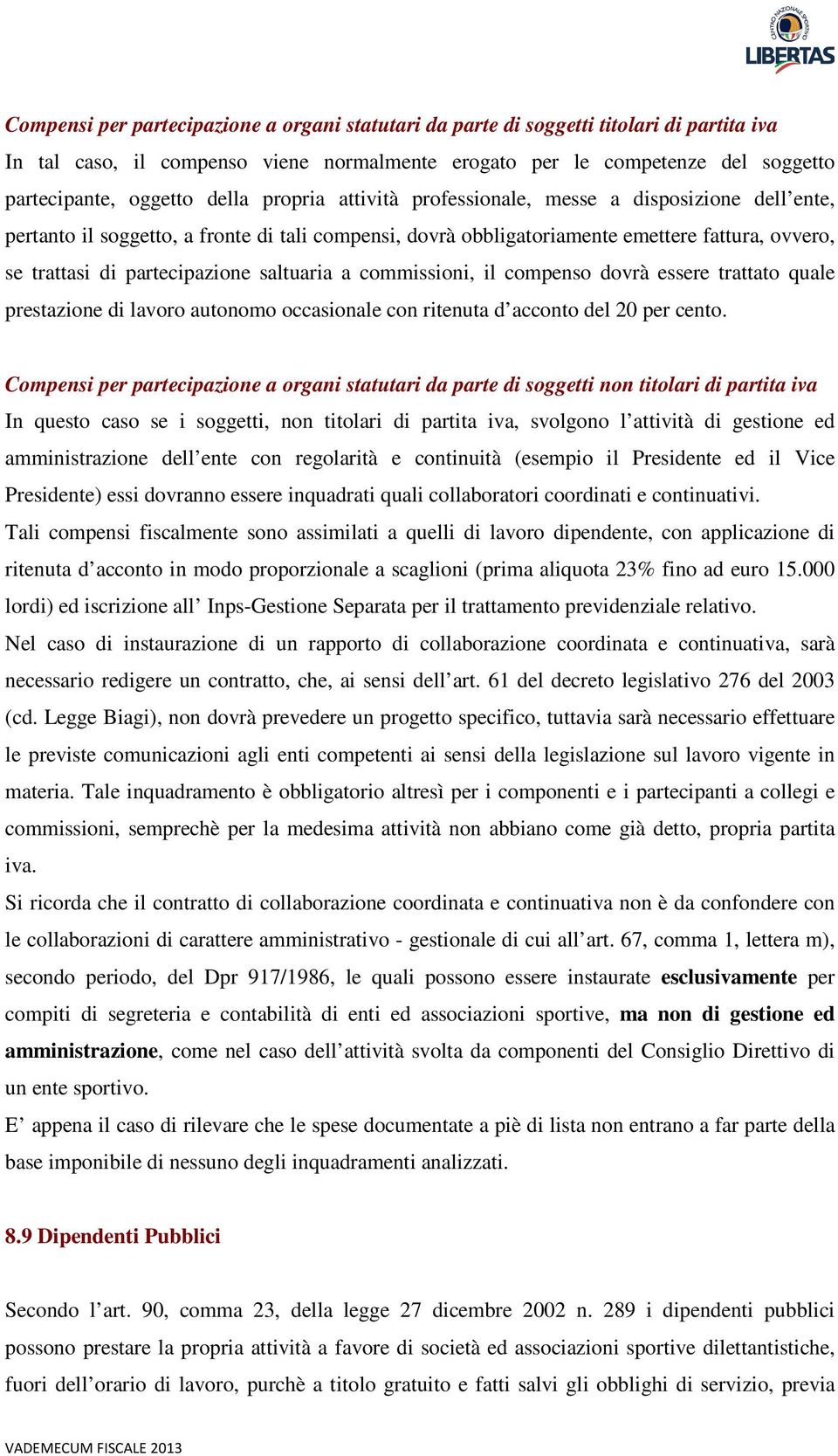 CENTRO NAZIONALE SPORTIVO
LIBERTAS

Compensi per partecipazione a organi statutari da parte di soggetti titolari di partita iva
In tal caso, il compenso viene normalmente erogato per le competenze del soggetto partecipante, oggetto della propria attività professionale, messe a disposizione dell'ente, pertanto il soggetto, a fronte di tali compensi, dovrà obbligatoriamente emettere fattura, ovvero, se trattasi di partecipazione saltuaria a commissioni, il compenso dovrà essere trattato quale prestazione di lavoro autonomo occasionale con ritenuta d'acconto del 20 per cento.

Compensi per partecipazione a organi statutari da parte di soggetti non titolari di partita iva
In questo caso se i soggetti, non titolari di partita iva, svolgono l'attività di gestione ed amministrazione dell'ente con regolarità e continuità (esempio il Presidente ed il Vice Presidente) essi dovranno essere inquadrati quali collaboratori coordinati e continuativi.
Tali compensi fiscalmente sono assimilati a quelli di lavoro dipendente, con applicazione di ritenuta d'acconto in modo proporzionale a scaglioni (prima aliquota 23% fino ad euro 15.000 lordi) ed iscrizione all' Inps-Gestione Separata per il trattamento previdenziale relativo.
Nel caso di instaurazione di un rapporto di collaborazione coordinata e continuativa, sarà necessario redigere un contratto, che, ai sensi dell'art. 61 del decreto legislativo 276 del 2003 (cd. Legge Biagi), non dovrà prevedere un progetto specifico, tuttavia sarà necessario effettuare le previste comunicazioni agli enti competenti ai sensi della legislazione sul lavoro vigente in materia. Tale inquadramento è obbligatorio altresì per i componenti e i partecipanti a collegi e commissioni, semprechè per la medesima attività non abbiano come già detto, propria partita iva.
Si ricorda che il contratto di collaborazione coordinata e continuativa non è da confondere con le collaborazioni di carattere amministrativo - gestionale di cui all'art. 67, comma 1, lettera m), secondo periodo, del Dpr 917/1986, le quali possono essere instaurate esclusivamente per compiti di segreteria e contabilità di enti ed associazioni sportive, ma non di gestione ed amministrazione, come nel caso dell'attività svolta da componenti del Consiglio Direttivo di un ente sportivo.
E' appena il caso di rilevare che le spese documentate a piè di lista non entrano a far parte della base imponibile di nessuno degli inquadramenti analizzati.

8.9 Dipendenti Pubblici

Secondo l'art. 90, comma 23, della legge 27 dicembre 2002 n. 289 i dipendenti pubblici possono prestare la propria attività a favore di società ed associazioni sportive dilettantistiche, fuori dell'orario di lavoro, purchè a titolo gratuito e fatti salvi gli obblighi di servizio, previa

VADEMECUM FISCALE 2013